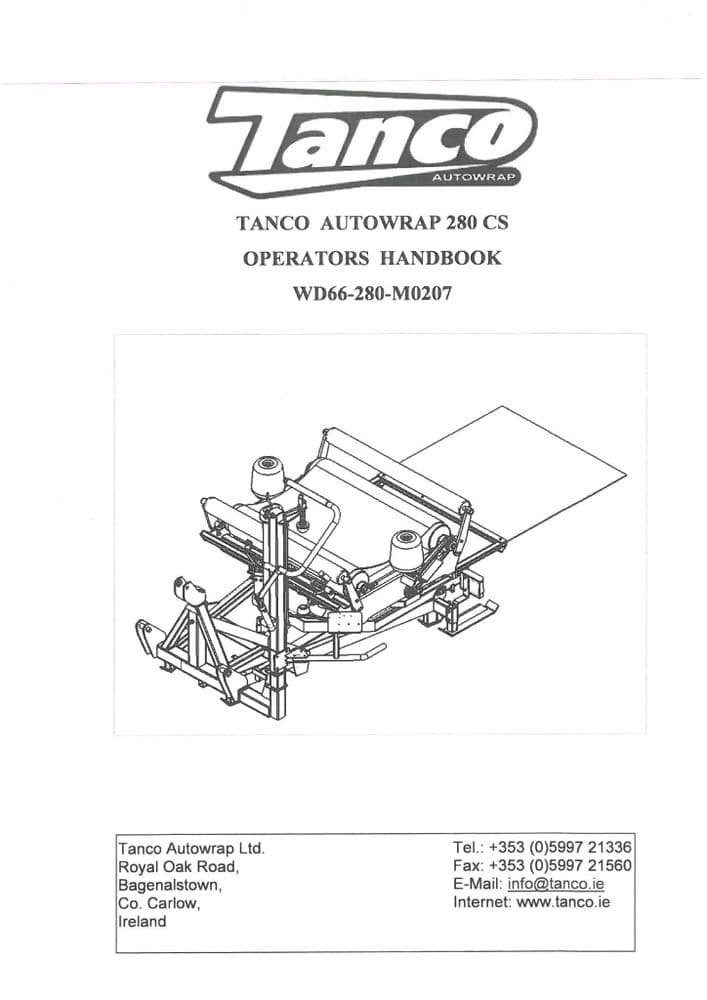 Tanco
AUTOWRAP

TANCO AUTOWRAP 280 CS
OPERATORS HANDBOOK
WD66-280-M0207

Tanco Autowrap Ltd.
Royal Oak Road,
Bagenalstown,
Co. Carlow,
Ireland

Tel.: +353 (0)5997 21336
Fax: +353 (0)5997 21560
E-Mail: info@tanco.ie
Internet: www.tanco.ie